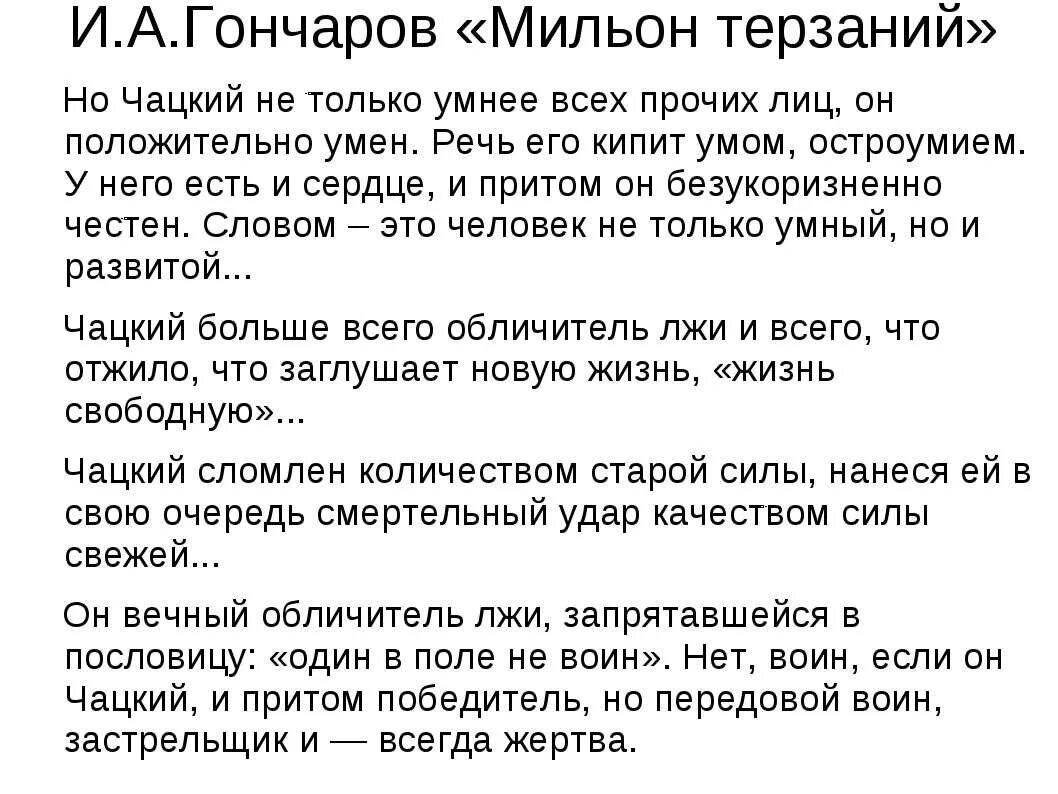 И.А.Гончаров «Мильон терзаний»

Но Чацкий не только умнее всех прочих лиц, он положительно умен. Речь его кипит умом, остроумием. У него есть и сердце, и притом он безукоризненно честен. Словом – это человек не только умный, но и развитой...

Чацкий больше всего обличитель лжи и всего, что отжило, что заглушает новую жизнь, «жизнь свободную»...

Чацкий сломлен количеством старой силы, нанеся ей в свою очередь смертельный удар качеством силы свежей...

Он вечный обличитель лжи, запрятавшейся в пословицу: «один в поле не воин». Нет, воин, если он Чацкий, и притом победитель, но передовой воин, застрельщик и — всегда жертва.